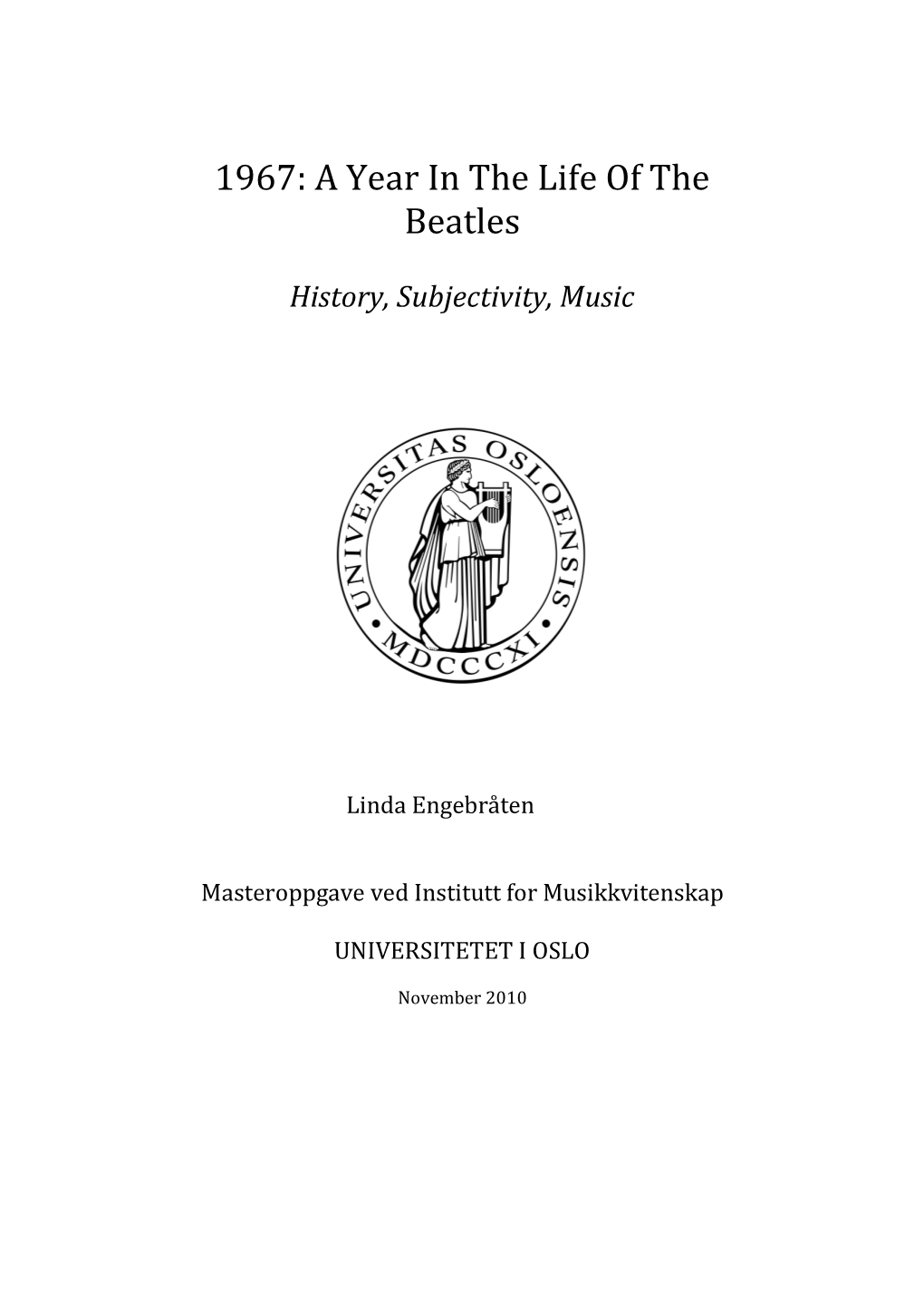 1967: A Year In The Life Of The Beatles

History, Subjectivity, Music

UNIVERSITAS OSLOENSIS
MDCCCXI

Linda Engebråten

Masteroppgave ved Institutt for Musikkvitenskap

UNIVERSITETET I OSLO

November 2010